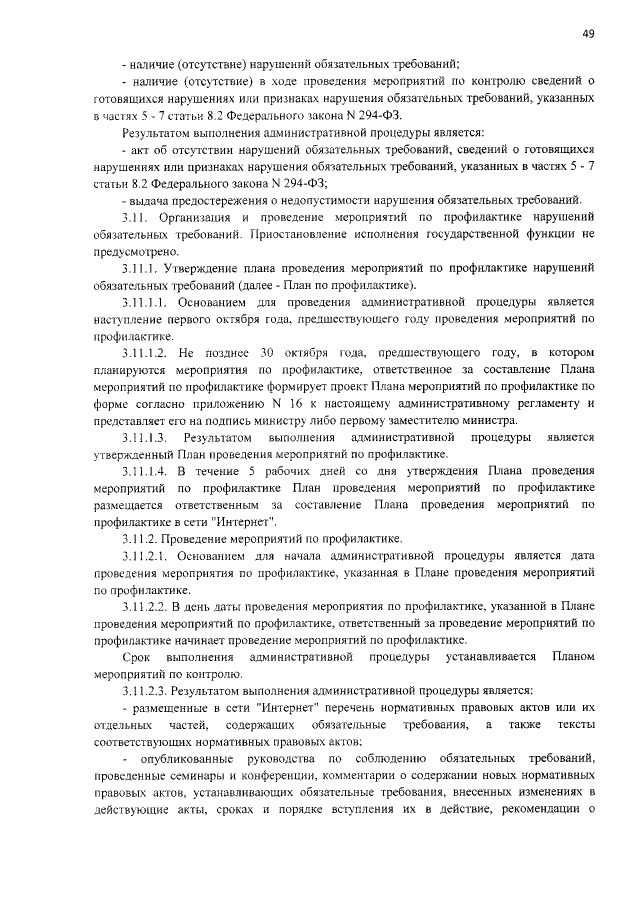 49

- наличие (отсутствие) нарушений обязательных требований;

- наличие (отсутствие) в ходе проведения мероприятий по контролю сведений о готовящихся нарушениях или признаках нарушения обязательных требований, указанных в частях 5 - 7 статьи 8.2 Федерального закона N 294-ФЗ.

Результатом выполнения административной процедуры является:

- акт об отсутствии нарушений обязательных требований, сведений о готовящихся нарушениях или признаках нарушения обязательных требований, указанных в частях 5 - 7 статьи 8.2 Федерального закона N 294-ФЗ;

- выдача предостережения о недопустимости нарушения обязательных требований.

3.11. Организация и проведение мероприятий по профилактике нарушений обязательных требований. Приостановление исполнения государственной функции не предусмотрено.

3.11.1. Утверждение плана проведения мероприятий по профилактике нарушений обязательных требований (далее - План по профилактике).

3.11.1.1. Основанием для проведения административной процедуры является наступление первого октября года, предшествующего году проведения мероприятий по профилактике.

3.11.1.2. Не позднее 30 октября года, предшествующего году, в котором планируются мероприятия по профилактике, ответственное за составление Плана мероприятий по профилактике формирует проект Плана мероприятий по профилактике по форме согласно приложению N 16 к настоящему административному регламенту и представляет его на подпись министру либо первому заместителю министра.

3.11.1.3. Результатом выполнения административной процедуры является утвержденный План проведения мероприятий по профилактике.

3.11.1.4. В течение 5 рабочих дней со дня утверждения Плана проведения мероприятий по профилактике План проведения мероприятий по профилактике размещается ответственным за составление Плана проведения мероприятий по профилактике в сети "Интернет".

3.11.2. Проведение мероприятий по профилактике.

3.11.2.1. Основанием для начала административной процедуры является дата проведения мероприятия по профилактике, указанная в Плане проведения мероприятий по профилактике.

3.11.2.2. В день даты проведения мероприятия по профилактике, указанной в Плане проведения мероприятий по профилактике, ответственный за проведение мероприятий по профилактике начинает проведение мероприятий по профилактике.

Срок выполнения административной процедуры устанавливается Планом мероприятий по контролю.

3.11.2.3. Результатом выполнения административной процедуры является:

- размещенные в сети "Интернет" перечень нормативных правовых актов или их отдельных частей, содержащих обязательные требования, а также тексты соответствующих нормативных правовых актов;

- опубликованные руководства по соблюдению обязательных требований, проведенные семинары и конференции, комментарии о содержании новых нормативных правовых актов, устанавливающих обязательные требования, внесенных изменениях в действующие акты, сроках и порядке вступления их в действие, рекомендации о